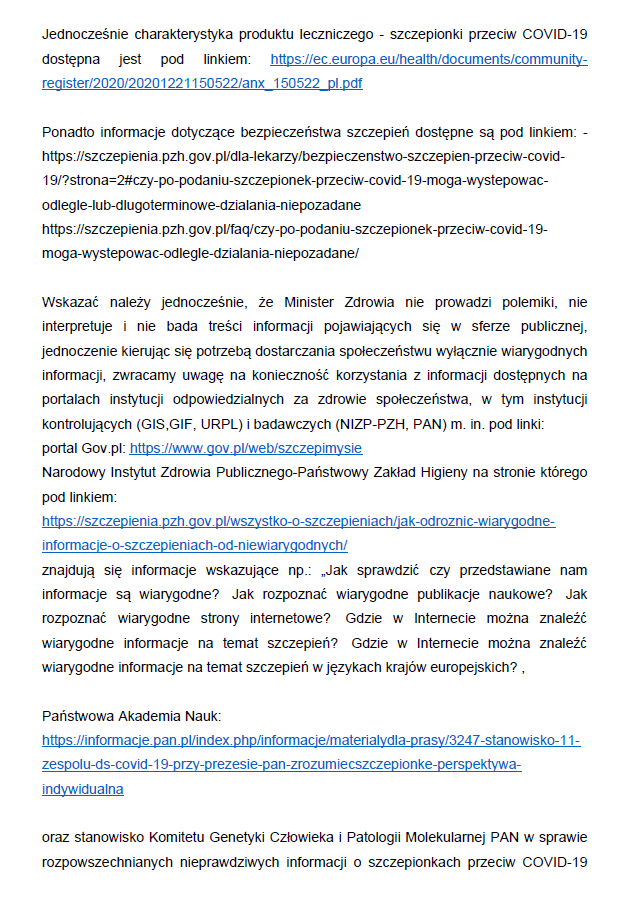 Jednocześnie charakterystyka produktu leczniczego - szczepionki przeciw COVID-19 dostępna jest pod linkiem: https://ec.europa.eu/health/documents/community-register/2020/20201221150522/anx_150522_pl.pdf

Ponadto informacje dotyczące bezpieczeństwa szczepień dostępne są pod linkiem: - https://szczepienia.pzh.gov.pl/dla-lekarzy/bezpieczenstwo-szczepien-przeciw-covid-19/?strona=2#czy-po-podaniu-szczepionek-przeciw-covid-19-moga-wystepowac-odlegle-lub-dlugoterminowe-dzialania-niepozadane
https://szczepienia.pzh.gov.pl/faq/czy-po-podaniu-szczepionek-przeciw-covid-19-moga-wystepowac-odlegle-dzialania-niepozadane/

Wskazać należy jednocześnie, że Minister Zdrowia nie prowadzi polemiki, nie interpretuje i nie bada treści informacji pojawiających się w sferze publicznej, jednoczenie kierując się potrzebą dostarczania społeczeństwu wyłącznie wiarygodnych informacji, zwracamy uwagę na konieczność korzystania z informacji dostępnych na portalach instytucji odpowiedzialnych za zdrowie społeczeństwa, w tym instytucji kontrolujących (GIS,GIF, URPL) i badawczych (NIZP-PZH, PAN) m. in. pod linki:
portal Gov.pl: https://www.gov.pl/web/szczepimysie
Narodowy Instytut Zdrowia Publicznego-Państwowy Zakład Higieny na stronie którego pod linkiem:
https://szczepienia.pzh.gov.pl/wszystko-o-szczepieniach/jak-odroznic-wiarygodne-informacje-o-szczepieniach-od-niewiarygodnych/
znajdują się informacje wskazujące np.: „Jak sprawdzić czy przedstawiane nam informacje są wiarygodne? Jak rozpoznać wiarygodne publikacje naukowe? Jak rozpoznać wiarygodne strony internetowe? Gdzie w Internecie można znaleźć wiarygodne informacje na temat szczepień? Gdzie w Internecie można znaleźć wiarygodne informacje na temat szczepień w językach krajów europejskich? ,

Państwowa Akademia Nauk:
https://informacje.pan.pl/index.php/informacje/materialydla-prasy/3247-stanowisko-11-zespolu-ds-covid-19-przy-prezesie-pan-zrozumiecszczepionke-perspektywa-indywidualna

oraz stanowisko Komitetu Genetyki Człowieka i Patologii Molekularnej PAN w sprawie rozpowszechnianych nieprawdziwych informacji o szczepionkach przeciw COVID-19